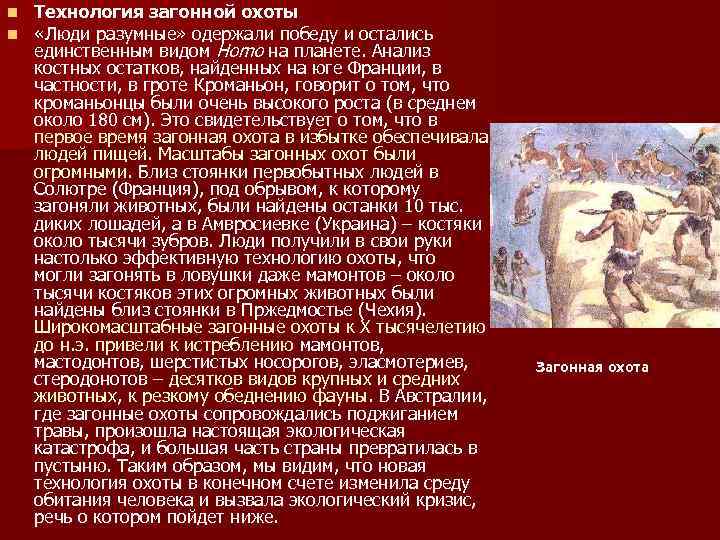 Технология загонной охоты

«Люди разумные» одержали победу и остались единственным видом Homo на планете. Анализ костных остатков, найденных на юге Франции, в частности, в гроте Кроманьон, говорит о том, что кроманьонцы были очень высокого роста (в среднем около 180 см). Это свидетельствует о том, что в первое время загонная охота в избытке обеспечивала людей пищей. Масштабы загонных охот были огромными. Близ стоянки первобытных людей в Солютре (Франция), под обрывом, к которому загоняли животных, были найдены останки 10 тыс. диких лошадей, а в Амвросиевке (Украина) – костяки около тысячи зубров. Люди получили в свои руки настолько эффективную технологию охоты, что могли загонять в ловушки даже мамонтов – около тысячи костяков этих огромных животных были найдены близ стоянки в Пржедмостье (Чехия). Широкомасштабные загонные охоты к X тысячелетию до н.э. привели к истреблению мамонтов, мастодонтов, шерстистых носорогов, эласмотериев, стеродонотов – десятков видов крупных и средних животных, к резкому обеднению фауны. В Австралии, где загонные охоты сопровождались поджиганием травы, произошла настоящая экологическая катастрофа, и большая часть страны превратилась в пустыню. Таким образом, мы видим, что новая технология охоты в конечном счете изменила среду обитания человека и вызвала экологический кризис, речь о котором пойдет ниже.

Загонная охота